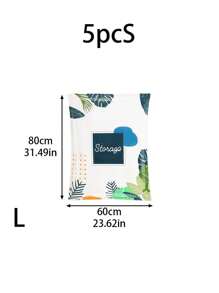 5pcS

80cm
31.49in

Storage

L

60cm
23.62in